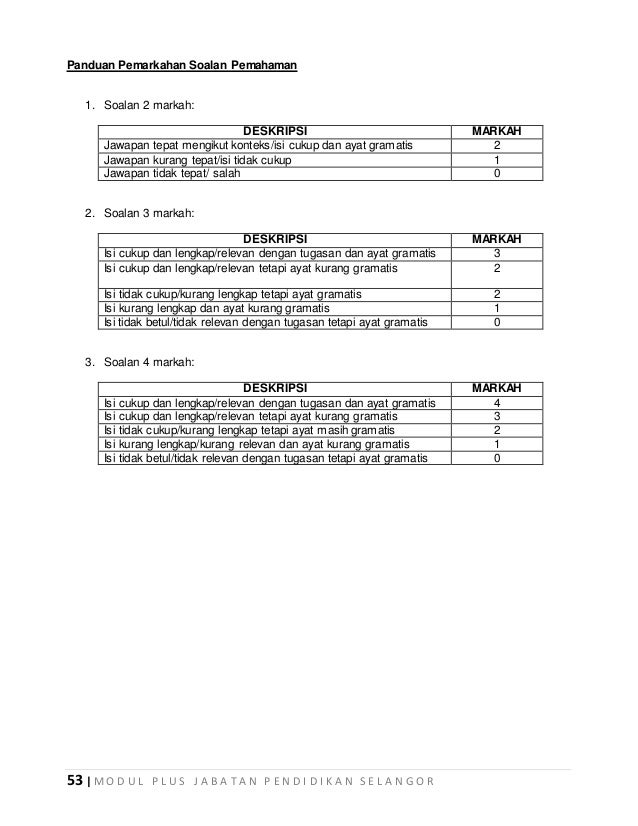 Panduan Pemarkahan Soalan Pemahaman

1. Soalan 2 markah:

| DESKRIPSI | MARKAH |
|---|---|
| Jawapan tepat mengikut konteks/isi cukup dan ayat gramatis | 2 |
| Jawapan kurang tepat/isi tidak cukup | 1 |
| Jawapan tidak tepat/ salah | 0 |

2. Soalan 3 markah:

| DESKRIPSI | MARKAH |
|---|---|
| Isi cukup dan lengkap/relevan dengan tugasan dan ayat gramatis | 3 |
| Isi cukup dan lengkap/relevan tetapi ayat kurang gramatis | 2 |
| Isi tidak cukup/kurang lengkap tetapi ayat gramatis | 2 |
| Isi kurang lengkap dan ayat kurang gramatis | 1 |
| Isi tidak betul/tidak relevan dengan tugasan tetapi ayat gramatis | 0 |

3. Soalan 4 markah:

| DESKRIPSI | MARKAH |
|---|---|
| Isi cukup dan lengkap/relevan dengan tugasan dan ayat gramatis | 4 |
| Isi cukup dan lengkap/relevan tetapi ayat kurang gramatis | 3 |
| Isi tidak cukup/kurang lengkap tetapi ayat masih gramatis | 2 |
| Isi kurang lengkap/kurang relevan dan ayat kurang gramatis | 1 |
| Isi tidak betul/tidak relevan dengan tugasan tetapi ayat gramatis | 0 |

53 | MODUL PLUS JABATAN PENDIDIKAN SELANGOR